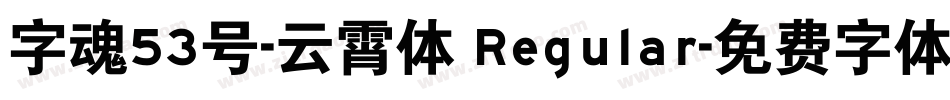 字魂53号-云霄体 Regular-免费字体